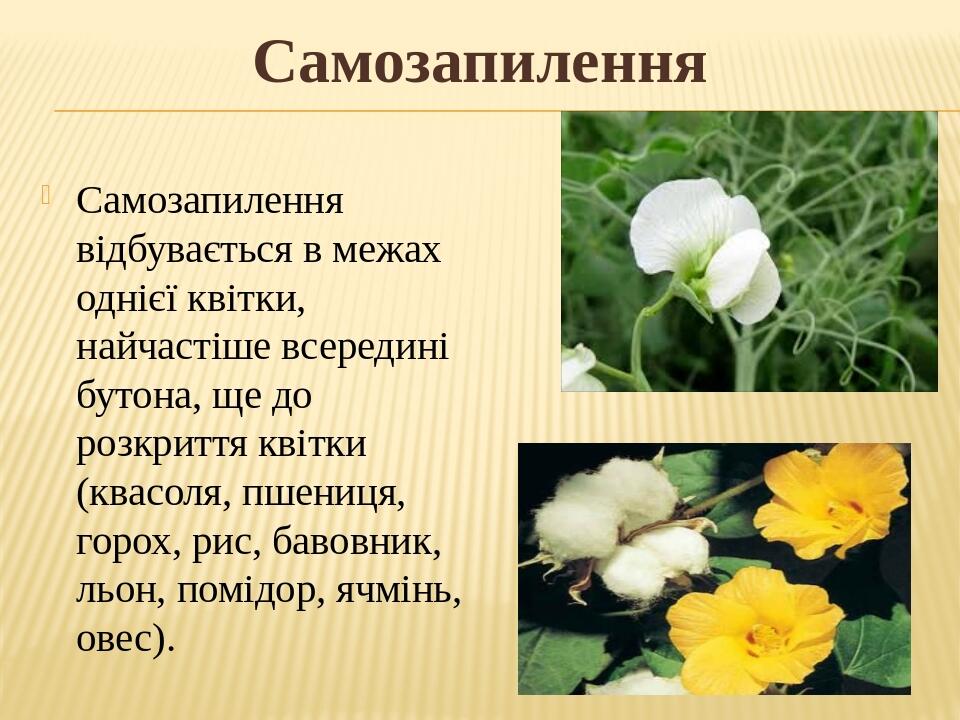 Самозапилення

Самозапилення відбувається в межах однієї квітки, найчастіше всередині бутона, ще до розкриття квітки (квасоля, пшениця, горох, рис, бавовник, льон, помідор, ячмінь, овес).